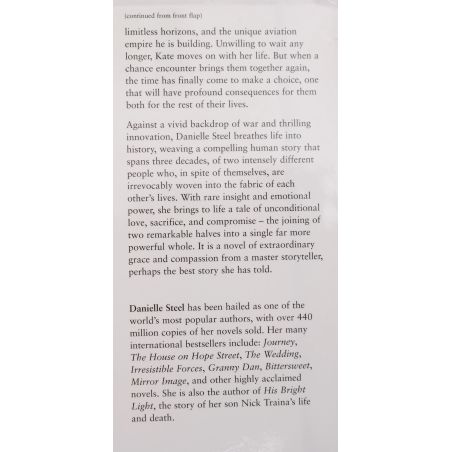 (continued from front flap)

limitless horizons, and the unique aviation empire he is building. Unwilling to wait any longer, Kate moves on with her life. But when a chance encounter brings them together again, the time has finally come to make a choice, one that will have profound consequences for them both for the rest of their lives.

Against a vivid backdrop of war and thrilling innovation, Danielle Steel breathes life into history, weaving a compelling human story that spans three decades, of two intensely different people who, in spite of themselves, are irrevocably woven into the fabric of each other's lives. With rare insight and emotional power, she brings to life a tale of unconditional love, sacrifice, and compromise – the joining of two remarkable halves into a single far more powerful whole. It is a novel of extraordinary grace and compassion from a master storyteller, perhaps the best story she has told.

Danielle Steel has been hailed as one of the world's most popular authors, with over 440 million copies of her novels sold. Her many international bestsellers include: Journey, The House on Hope Street, The Wedding, Irresistible Forces, Granny Dan, Bittersweet, Mirror Image, and other highly acclaimed novels. She is also the author of His Bright Light, the story of her son Nick Traina's life and death.